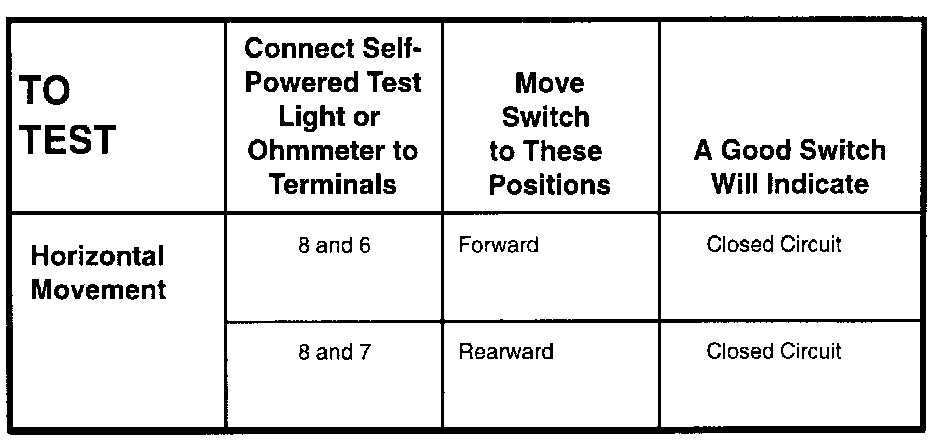 | TO TEST | Connect Self-Powered Test Light or Ohmmeter to Terminals | Move Switch to These Positions | A Good Switch Will Indicate |
|---|---|---|---|
| Horizontal Movement | 8 and 6 | Forward | Closed Circuit |
| | 8 and 7 | Rearward | Closed Circuit |